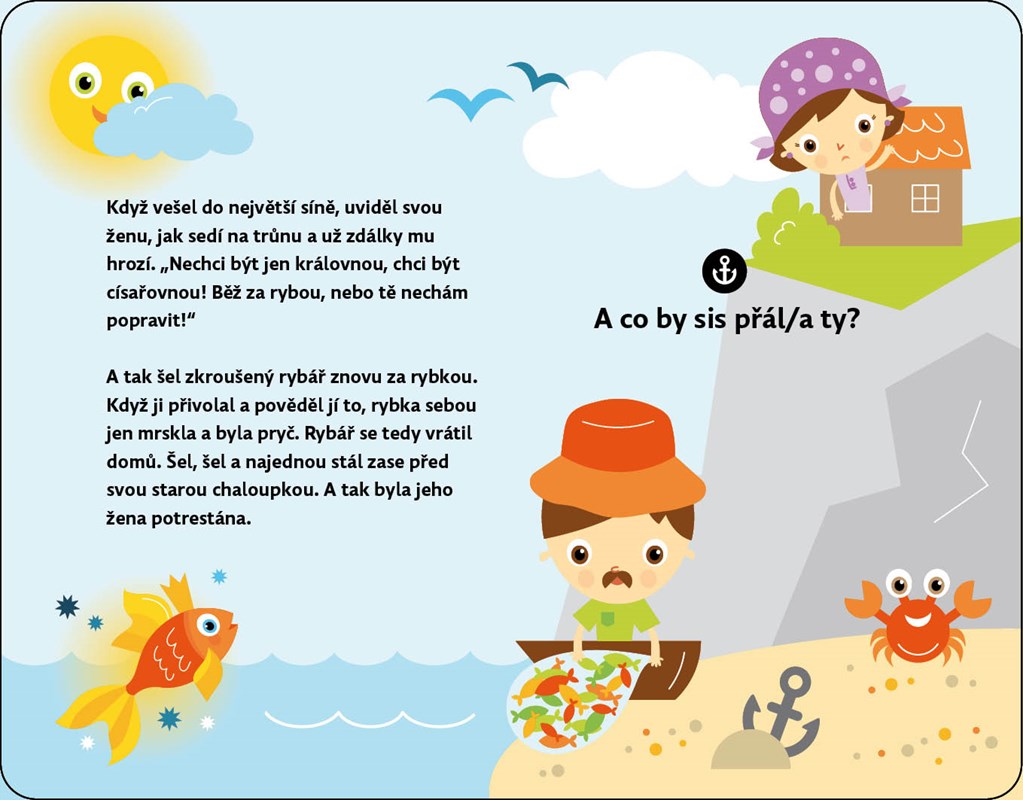 Když vešel do největší síně, uviděl svou ženu, jak sedí na trůnu a už zdálky mu hrozí. „Nechci být jen královnou, chci být císařovnou! Běž za rybou, nebo tě nechám popravit!“

A tak šel zkroušený rybář znovu za rybkou. Když ji přivolal a pověděl jí to, rybka sebou jen mrskla a byla pryč. Rybář se tedy vrátil domů. Šel, šel a najednou stál zase před svou starou chaloupkou. A tak byla jeho žena potrestána.

A co by sis přál/a ty?